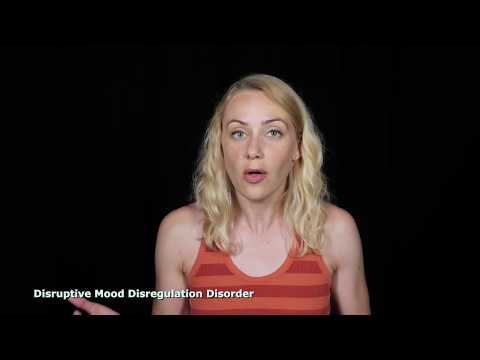 Disruptive Mood Disregulation Disorder